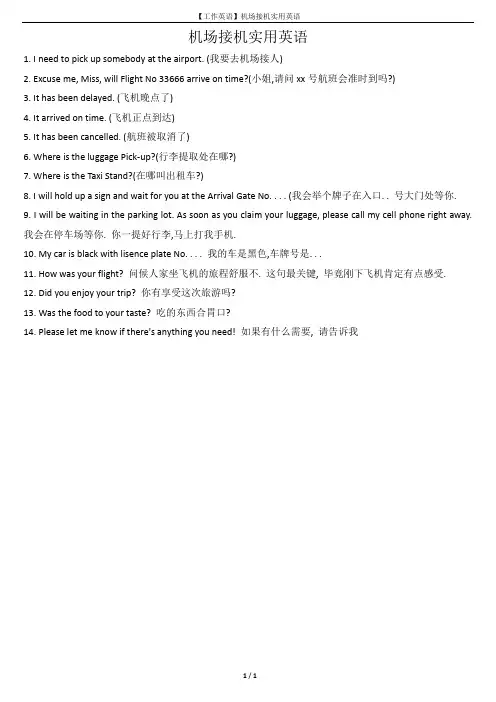 【工作英语】机场接机实用英语

机场接机实用英语

1. I need to pick up somebody at the airport. (我要去机场接人)

2. Excuse me, Miss, will Flight No 33666 arrive on time?(小姐,请问 xx 号航班会准时到吗?)

3. It has been delayed. (飞机晚点了)

4. It arrived on time. (飞机正点到达)

5. It has been cancelled. (航班被取消了)

6. Where is the luggage Pick-up?(行李提取处在哪?)

7. Where is the Taxi Stand?(在哪叫出租车?)

8. I will hold up a sign and wait for you at the Arrival Gate No. . . . (我会举个牌子在入口. . 号大门处等你.

9. I will be waiting in the parking lot. As soon as you claim your luggage, please call my cell phone right away. 我会在停车场等你. 你一提好行李,马上打我手机.

10. My car is black with lisence plate No. . . . 我的车是黑色,车牌号是. . .

11. How was your flight? 问候人家坐飞机的旅程舒服不. 这句最关键, 毕竟刚下飞机肯定有点感受.

12. Did you enjoy your trip? 你有享受这次旅游吗?

13. Was the food to your taste? 吃的东西合胃口?

14. Please let me know if there's anything you need! 如果有什么需要, 请告诉我

1 / 1